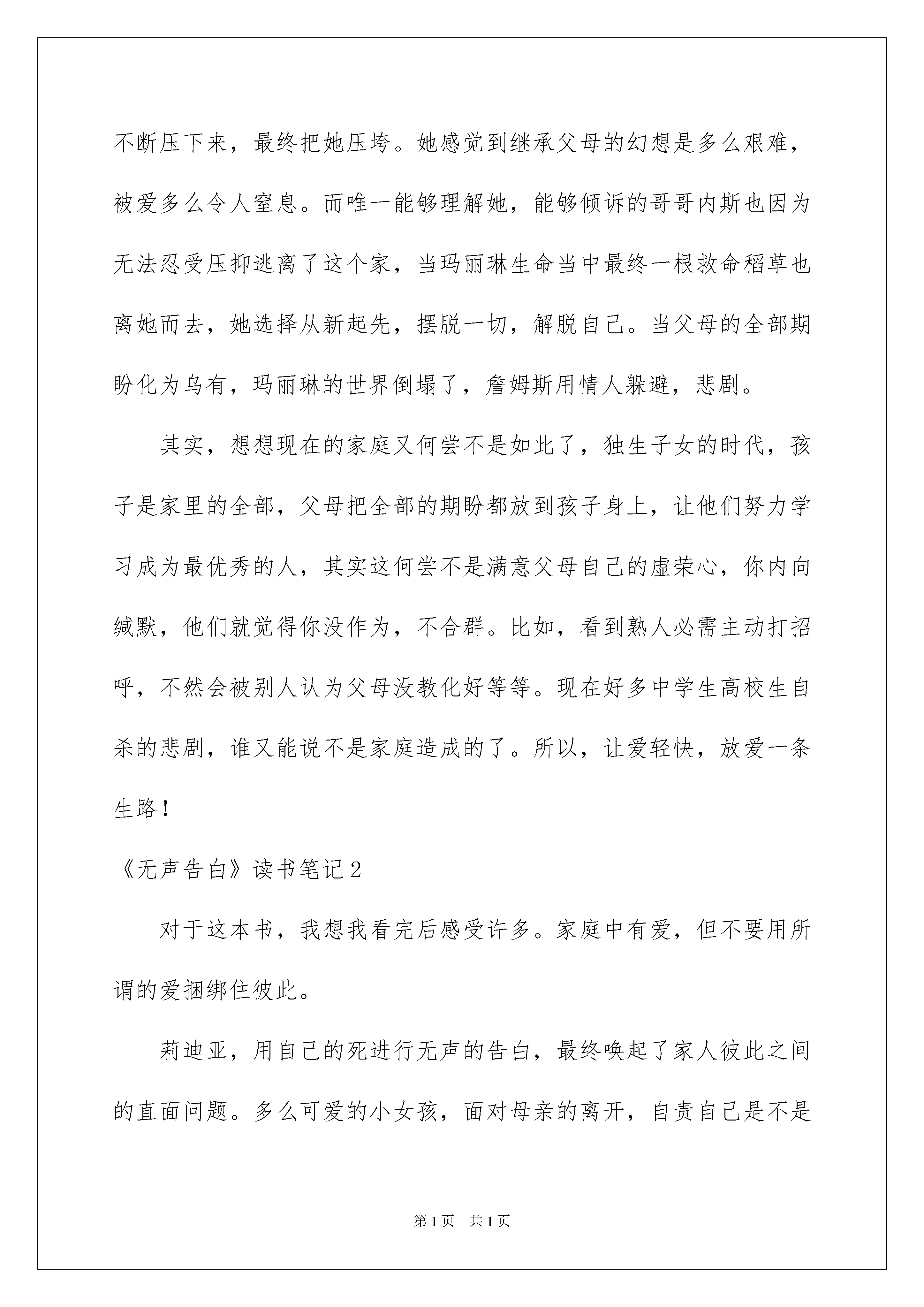 不断压下来，最终把她压垮。她感觉到继承父母的幻想是多么艰难，被爱多么令人窒息。而唯一能够理解她，能够倾诉的哥哥内斯也因为无法忍受压抑逃离了这个家，当玛丽琳生命当中最终一根救命稻草也离她而去，她选择从新起先，摆脱一切，解脱自己。当父母的全部期盼化为乌有，玛丽琳的世界倒塌了，詹姆斯用情人躲避，悲剧。

其实，想想现在的家庭又何尝不是如此了，独生子女的时代，孩子是家里的全部，父母把全部的期盼都放到孩子身上，让他们努力学习成为最优秀的人，其实这何尝不是满意父母自己的虚荣心，你内向缄默，他们就觉得你没作为，不合群。比如，看到熟人必需主动打招呼，不然会被别人认为父母没教化好等等。现在好多中学生高校生自杀的悲剧，谁又能说不是家庭造成的了。所以，让爱轻快，放爱一条生路！

《无声告白》读书笔记2

对于这本书，我想我看完后感受许多。家庭中有爱，但不要用所谓的爱捆绑住彼此。

莉迪亚，用自己的死进行无声的告白，最终唤起了家人彼此之间的直面问题。多么可爱的小女孩，面对母亲的离开，自责自己是不是

第1页 共1页